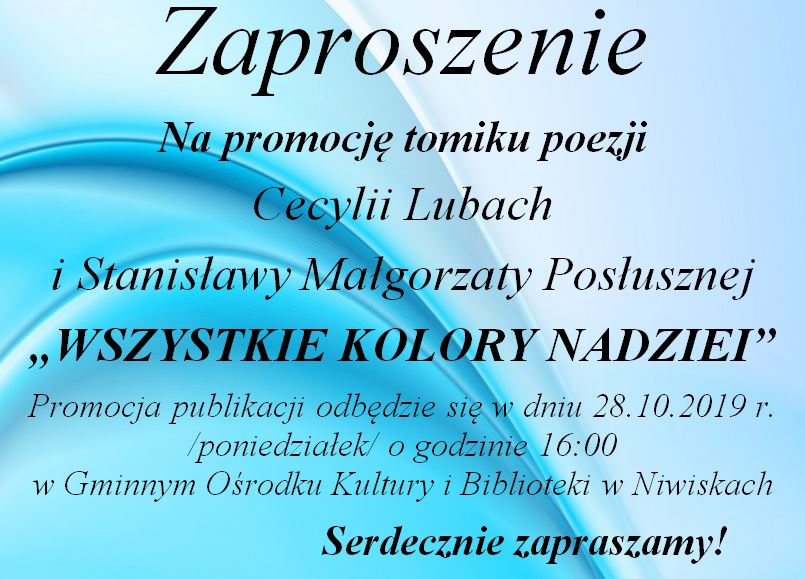 Zaproszenie

Na promocję tomiku poezji

Cecylii Lubach

i Stanisławy Małgorzaty Posłusznej

„WSZYSTKIE KOLORY NADZIEI”

Promocja publikacji odbędzie się w dniu 28.10.2019 r. /poniedziałek/ o godzinie 16:00 w Gminnym Ośrodku Kultury i Biblioteki w Niwiskach

Serdecznie zapraszamy!